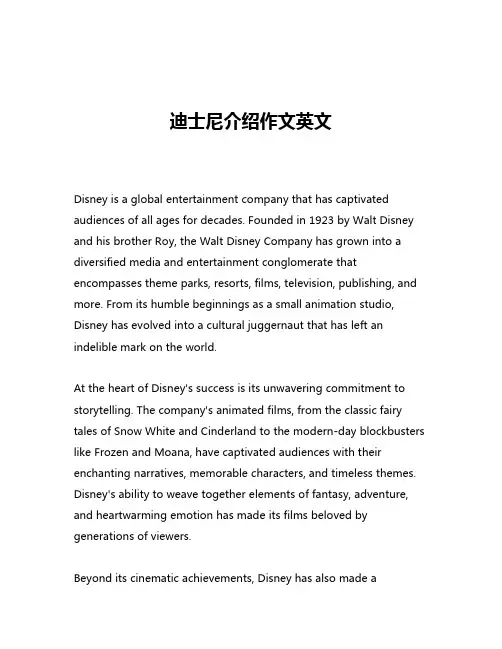 迪士尼介绍作文英文

Disney is a global entertainment company that has captivated audiences of all ages for decades. Founded in 1923 by Walt Disney and his brother Roy, the Walt Disney Company has grown into a diversified media and entertainment conglomerate that encompasses theme parks, resorts, films, television, publishing, and more. From its humble beginnings as a small animation studio, Disney has evolved into a cultural juggernaut that has left an indelible mark on the world.

At the heart of Disney's success is its unwavering commitment to storytelling. The company's animated films, from the classic fairy tales of Snow White and Cinderland to the modern-day blockbusters like Frozen and Moana, have captivated audiences with their enchanting narratives, memorable characters, and timeless themes. Disney's ability to weave together elements of fantasy, adventure, and heartwarming emotion has made its films beloved by generations of viewers.

Beyond its cinematic achievements, Disney has also made a